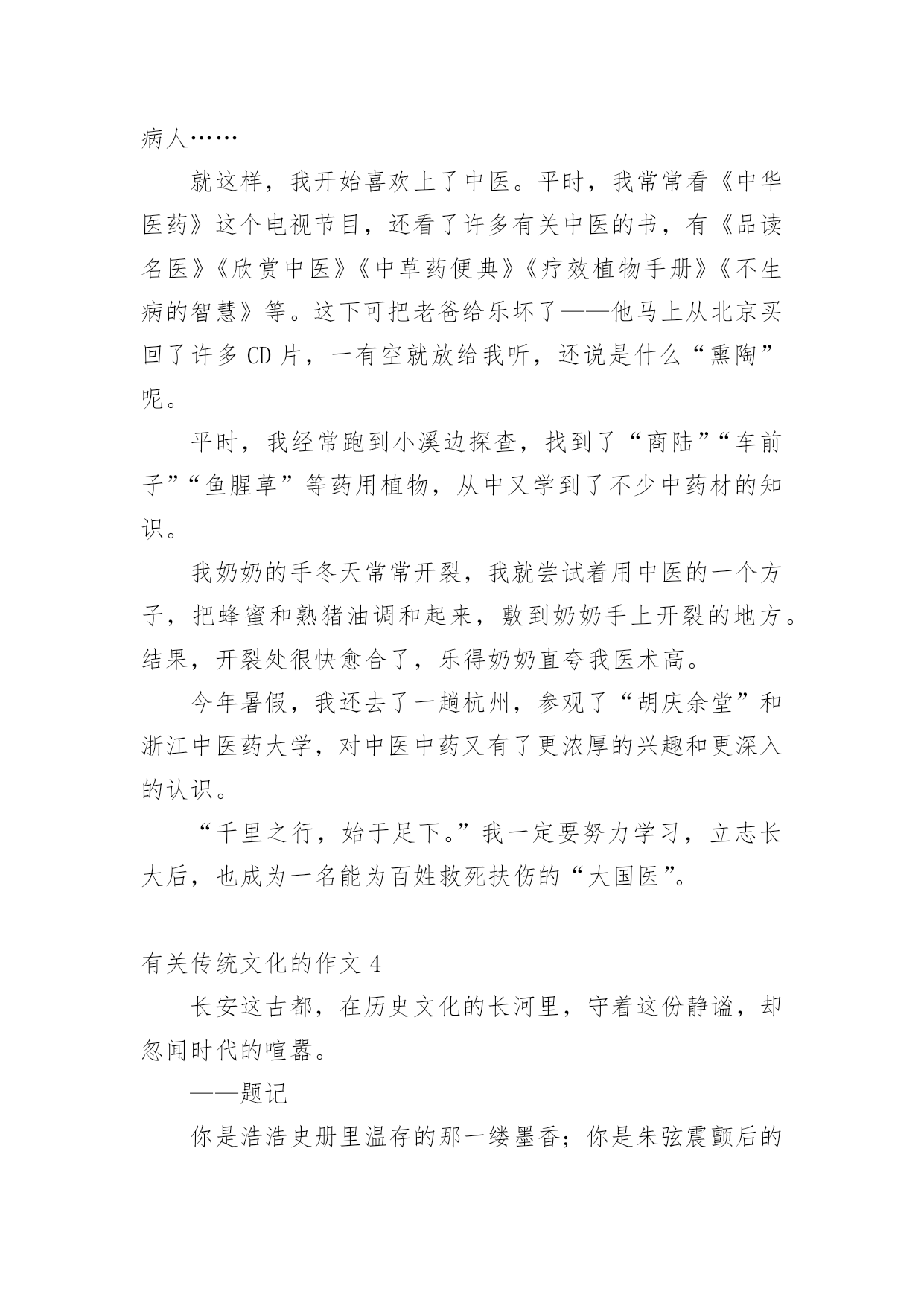 病人……

就这样，我开始喜欢上了中医。平时，我常常看《中华医药》这个电视节目，还看了许多有关中医的书，有《品读名医》《欣赏中医》《中草药便典》《疗效植物手册》《不生病的智慧》等。这下可把老爸给乐坏了——他马上从北京买回了许多 CD 片，一有空就放给我听，还说是什么“熏陶”呢。

平时，我经常跑到小溪边探查，找到了“商陆”“车前子”“鱼腥草”等药用植物，从中又学到了不少中药材的知识。

我奶奶的手冬天常常开裂，我就尝试着用中医的一个方子，把蜂蜜和熟猪油调和起来，敷到奶奶手上开裂的地方。结果，开裂处很快愈合了，乐得奶奶直夸我医术高。

今年暑假，我还去了一趟杭州，参观了“胡庆余堂”和浙江中医药大学，对中医中药又有了更浓厚的兴趣和更深入的认识。

“千里之行，始于足下。”我一定要努力学习，立志长大后，也成为一名能为百姓救死扶伤的“大国医”。

有关传统文化的作文 4

长安这古都，在历史文化的长河里，守着这份静谧，却忽闻时代的喧嚣。

——题记

你是浩浩史册里温存的那一缕墨香；你是朱弦震颤后的